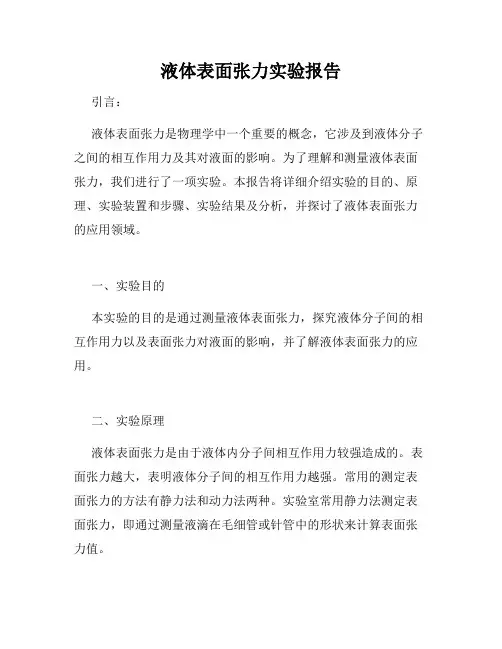 液体表面张力实验报告

引言：

液体表面张力是物理学中一个重要的概念，它涉及到液体分子之间的相互作用力及其对液面的影响。为了理解和测量液体表面张力，我们进行了一项实验。本报告将详细介绍实验的目的、原理、实验装置和步骤、实验结果及分析，并探讨了液体表面张力的应用领域。

一、实验目的

本实验的目的是通过测量液体表面张力，探究液体分子间的相互作用力以及表面张力对液面的影响，并了解液体表面张力的应用。

二、实验原理

液体表面张力是由于液体内分子间相互作用力较强造成的。表面张力越大，表明液体分子间的相互作用力越强。常用的测定表面张力的方法有静力法和动力法两种。实验室常用静力法测定表面张力，即通过测量液滴在毛细管或针管中的形状来计算表面张力值。